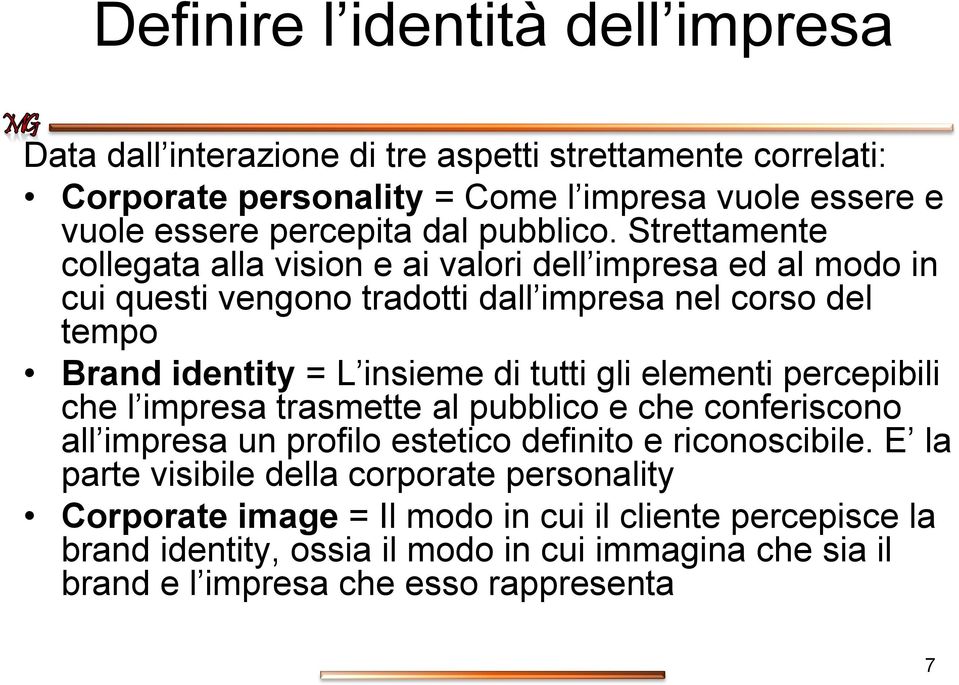 Definire l’identità dell’impresa

MG

Data dall’interazione di tre aspetti strettamente correlati:

• Corporate personality = Come l’impresa vuole essere e vuole essere percepita dal pubblico. Strettamente collegata alla vision e ai valori dell’impresa ed al modo in cui questi vengono tradotti dall’impresa nel corso del tempo

• Brand identity = L’insieme di tutti gli elementi percepibili che l’impresa trasmette al pubblico e che conferiscono all’impresa un profilo estetico definito e riconoscibile. E’ la parte visibile della corporate personality

• Corporate image = Il modo in cui il cliente percepisce la brand identity, ossia il modo in cui immagina che sia il brand e l’impresa che esso rappresenta

7